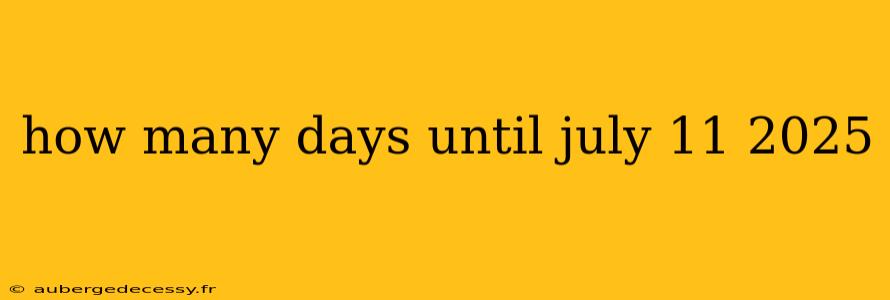 how many days until july 11 2025

© aubergedecessy.fr